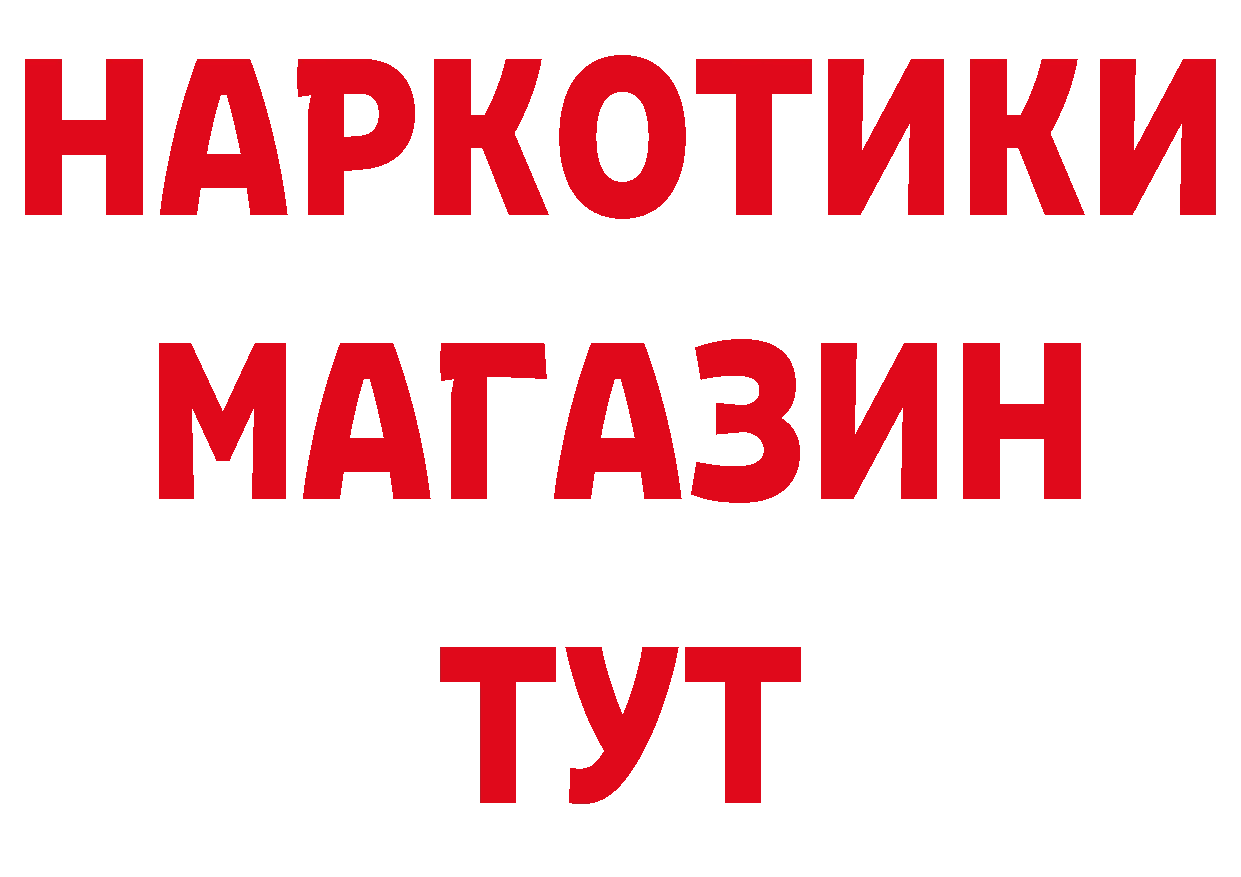 НАРКОТИКИ
МАГАЗИН
ТУТ